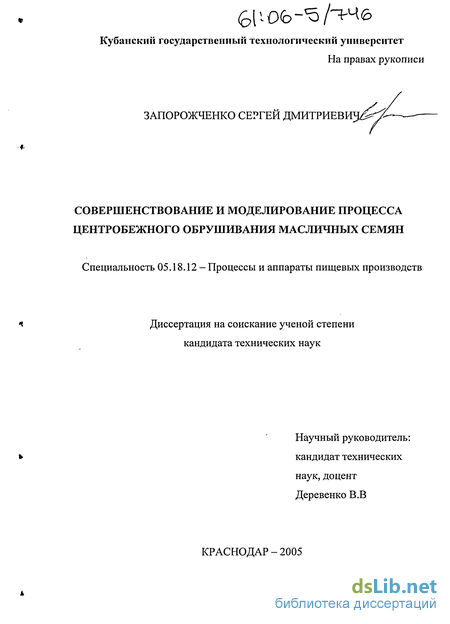 61:06-5/746

Кубанский государственный технологический университет

На правах рукописи

ЗАПОРОЖЧЕНКО СЕРГЕЙ ДМИТРИЕВИЧ

СОВЕРШЕНСТВОВАНИЕ И МОДЕЛИРОВАНИЕ ПРОЦЕССА ЦЕНТРОБЕЖНОГО ОБРУШИВАНИЯ МАСЛИЧНЫХ СЕМЯН

Специальность 05.18.12 – Процессы и аппараты пищевых производств

Диссертация на соискание ученой степени кандидата технических наук

Научный руководитель:
кандидат технических наук, доцент
Деревенко В.В

КРАСНОДАР – 2005

dsLib.net
библиотека диссертаций